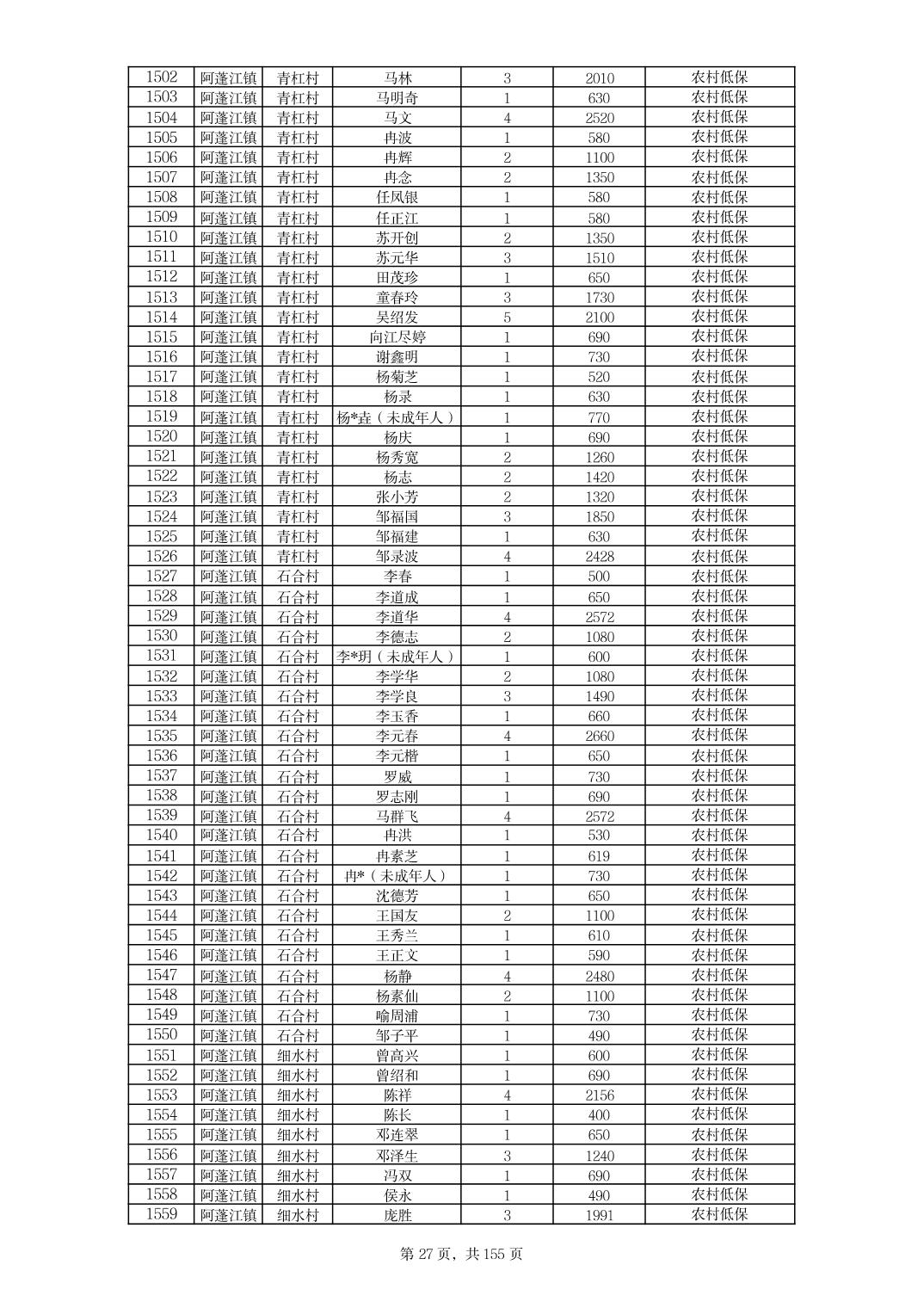 | 1502 | 阿蓬江镇 | 青杠村 | 马林 | 3 | 2010 | 农村低保 |
|---|---|---|---|---|---|---|
| 1503 | 阿蓬江镇 | 青杠村 | 马明奇 | 1 | 630 | 农村低保 |
| 1504 | 阿蓬江镇 | 青杠村 | 马文 | 4 | 2520 | 农村低保 |
| 1505 | 阿蓬江镇 | 青杠村 | 冉波 | 1 | 580 | 农村低保 |
| 1506 | 阿蓬江镇 | 青杠村 | 冉辉 | 2 | 1100 | 农村低保 |
| 1507 | 阿蓬江镇 | 青杠村 | 冉念 | 2 | 1350 | 农村低保 |
| 1508 | 阿蓬江镇 | 青杠村 | 任凤银 | 1 | 580 | 农村低保 |
| 1509 | 阿蓬江镇 | 青杠村 | 任正江 | 1 | 580 | 农村低保 |
| 1510 | 阿蓬江镇 | 青杠村 | 苏开创 | 2 | 1350 | 农村低保 |
| 1511 | 阿蓬江镇 | 青杠村 | 苏元华 | 3 | 1510 | 农村低保 |
| 1512 | 阿蓬江镇 | 青杠村 | 田茂珍 | 1 | 650 | 农村低保 |
| 1513 | 阿蓬江镇 | 青杠村 | 童春玲 | 3 | 1730 | 农村低保 |
| 1514 | 阿蓬江镇 | 青杠村 | 吴绍发 | 5 | 2100 | 农村低保 |
| 1515 | 阿蓬江镇 | 青杠村 | 向江尽婷 | 1 | 690 | 农村低保 |
| 1516 | 阿蓬江镇 | 青杠村 | 谢鑫明 | 1 | 730 | 农村低保 |
| 1517 | 阿蓬江镇 | 青杠村 | 杨菊芝 | 1 | 520 | 农村低保 |
| 1518 | 阿蓬江镇 | 青杠村 | 杨录 | 1 | 630 | 农村低保 |
| 1519 | 阿蓬江镇 | 青杠村 | 杨*垚（未成年人） | 1 | 770 | 农村低保 |
| 1520 | 阿蓬江镇 | 青杠村 | 杨庆 | 1 | 690 | 农村低保 |
| 1521 | 阿蓬江镇 | 青杠村 | 杨秀宽 | 2 | 1260 | 农村低保 |
| 1522 | 阿蓬江镇 | 青杠村 | 杨志 | 2 | 1420 | 农村低保 |
| 1523 | 阿蓬江镇 | 青杠村 | 张小芳 | 2 | 1320 | 农村低保 |
| 1524 | 阿蓬江镇 | 青杠村 | 邹福国 | 3 | 1850 | 农村低保 |
| 1525 | 阿蓬江镇 | 青杠村 | 邹福建 | 1 | 630 | 农村低保 |
| 1526 | 阿蓬江镇 | 青杠村 | 邹录波 | 4 | 2428 | 农村低保 |
| 1527 | 阿蓬江镇 | 石合村 | 李春 | 1 | 500 | 农村低保 |
| 1528 | 阿蓬江镇 | 石合村 | 李道成 | 1 | 650 | 农村低保 |
| 1529 | 阿蓬江镇 | 石合村 | 李道华 | 4 | 2572 | 农村低保 |
| 1530 | 阿蓬江镇 | 石合村 | 李德志 | 2 | 1080 | 农村低保 |
| 1531 | 阿蓬江镇 | 石合村 | 李*玥（未成年人） | 1 | 600 | 农村低保 |
| 1532 | 阿蓬江镇 | 石合村 | 李学华 | 2 | 1080 | 农村低保 |
| 1533 | 阿蓬江镇 | 石合村 | 李学良 | 3 | 1490 | 农村低保 |
| 1534 | 阿蓬江镇 | 石合村 | 李玉香 | 1 | 660 | 农村低保 |
| 1535 | 阿蓬江镇 | 石合村 | 李元春 | 4 | 2660 | 农村低保 |
| 1536 | 阿蓬江镇 | 石合村 | 李元楷 | 1 | 650 | 农村低保 |
| 1537 | 阿蓬江镇 | 石合村 | 罗威 | 1 | 730 | 农村低保 |
| 1538 | 阿蓬江镇 | 石合村 | 罗志刚 | 1 | 690 | 农村低保 |
| 1539 | 阿蓬江镇 | 石合村 | 马群飞 | 4 | 2572 | 农村低保 |
| 1540 | 阿蓬江镇 | 石合村 | 冉洪 | 1 | 530 | 农村低保 |
| 1541 | 阿蓬江镇 | 石合村 | 冉素芝 | 1 | 619 | 农村低保 |
| 1542 | 阿蓬江镇 | 石合村 | 冉*（未成年人） | 1 | 730 | 农村低保 |
| 1543 | 阿蓬江镇 | 石合村 | 沈德芳 | 1 | 650 | 农村低保 |
| 1544 | 阿蓬江镇 | 石合村 | 王国友 | 2 | 1100 | 农村低保 |
| 1545 | 阿蓬江镇 | 石合村 | 王秀兰 | 1 | 610 | 农村低保 |
| 1546 | 阿蓬江镇 | 石合村 | 王正文 | 1 | 590 | 农村低保 |
| 1547 | 阿蓬江镇 | 石合村 | 杨静 | 4 | 2480 | 农村低保 |
| 1548 | 阿蓬江镇 | 石合村 | 杨素仙 | 2 | 1100 | 农村低保 |
| 1549 | 阿蓬江镇 | 石合村 | 喻周浦 | 1 | 730 | 农村低保 |
| 1550 | 阿蓬江镇 | 石合村 | 邹子平 | 1 | 490 | 农村低保 |
| 1551 | 阿蓬江镇 | 细水村 | 曾高兴 | 1 | 600 | 农村低保 |
| 1552 | 阿蓬江镇 | 细水村 | 曾绍和 | 1 | 690 | 农村低保 |
| 1553 | 阿蓬江镇 | 细水村 | 陈祥 | 4 | 2156 | 农村低保 |
| 1554 | 阿蓬江镇 | 细水村 | 陈长 | 1 | 400 | 农村低保 |
| 1555 | 阿蓬江镇 | 细水村 | 邓连翠 | 1 | 650 | 农村低保 |
| 1556 | 阿蓬江镇 | 细水村 | 邓泽生 | 3 | 1240 | 农村低保 |
| 1557 | 阿蓬江镇 | 细水村 | 冯双 | 1 | 690 | 农村低保 |
| 1558 | 阿蓬江镇 | 细水村 | 侯永 | 1 | 490 | 农村低保 |
| 1559 | 阿蓬江镇 | 细水村 | 庞胜 | 3 | 1991 | 农村低保 |

第 27 页，共 155 页